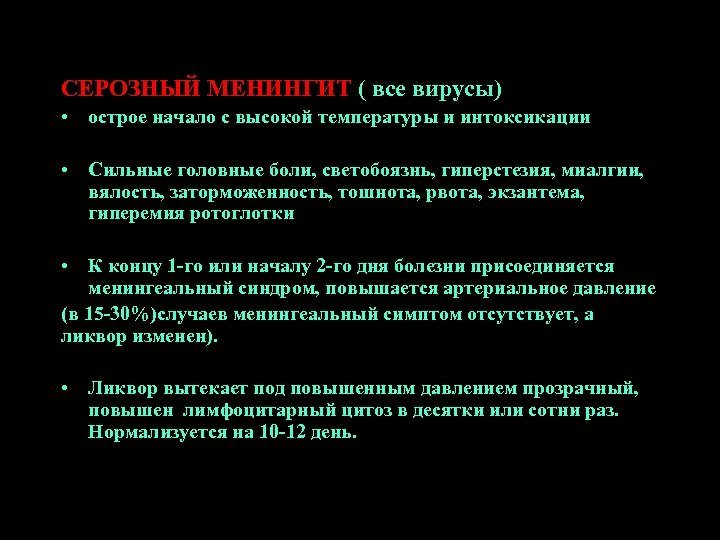 СЕРОЗНЫЙ МЕНИНГИТ ( все вирусы)
• острое начало с высокой температуры и интоксикации

• Сильные головные боли, светобоязнь, гиперстезия, миалгии, вялость, заторможенность, тошнота, рвота, экзантема, гиперемия ротоглотки

• К концу 1-го или началу 2-го дня болезни присоединяется менингеальный синдром, повышается артериальное давление
(в 15-30%)случаев менингеальный симптом отсутствует, а ликвор изменен).

• Ликвор вытекает под повышенным давлением прозрачный, повышен лимфоцитарный цитоз в десятки или сотни раз. Нормализуется на 10-12 день.